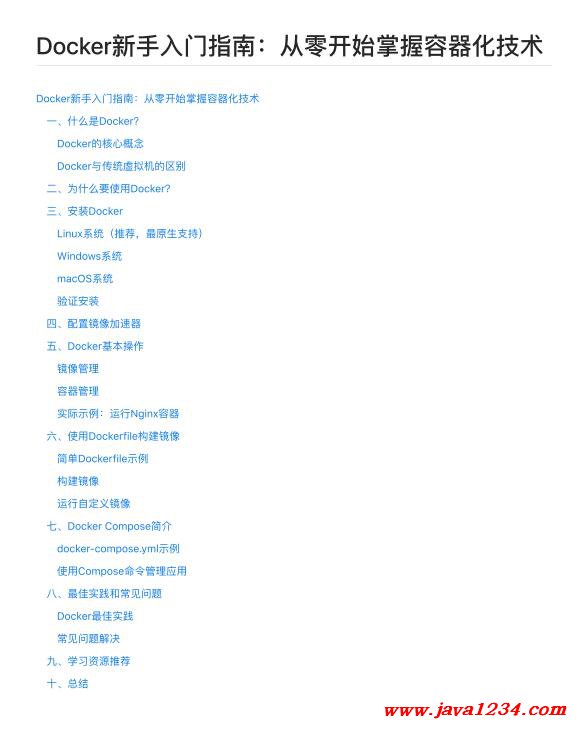 Docker新手入门指南：从零开始掌握容器化技术

Docker新手入门指南：从零开始掌握容器化技术
一、什么是Docker?
Docker的核心概念
Docker与传统虚拟机的区别
二、为什么要使用Docker?
三、安装Docker
Linux系统（推荐，最原生支持）
Windows系统
macOS系统
验证安装
四、配置镜像加速器
五、Docker基本操作
镜像管理
容器管理
实际示例：运行Nginx容器
六、使用Dockerfile构建镜像
简单Dockerfile示例
构建镜像
运行自定义镜像
七、Docker Compose简介
docker-compose.yml示例
使用Compose命令管理应用
八、最佳实践和常见问题
Docker最佳实践
常见问题解决
九、学习资源推荐
十、总结

www.java1234.com